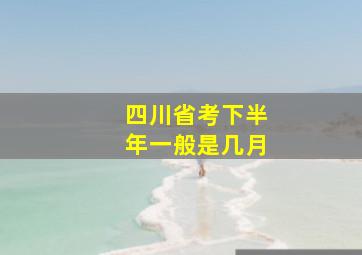 四川省考下半年一般是几月